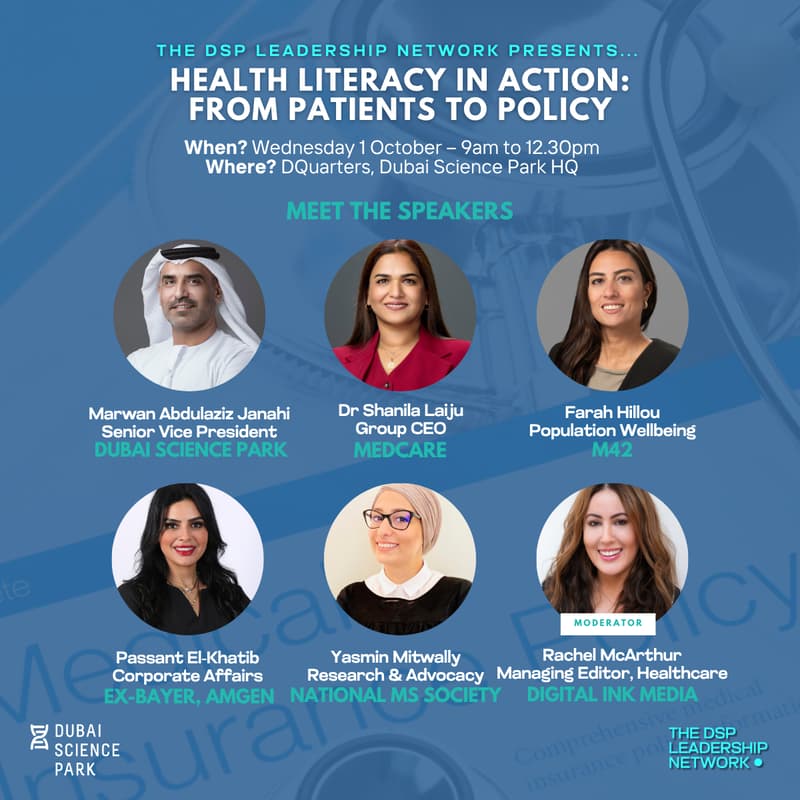 THE DSP LEADERSHIP NETWORK PRESENTS...

HEALTH LITERACY IN ACTION: FROM PATIENTS TO POLICY

When? Wednesday 1 October – 9am to 12.30pm
Where? DQuarters, Dubai Science Park HQ

MEET THE SPEAKERS

Marwan Abdulaziz Janahi
Senior Vice President
DUBAI SCIENCE PARK

Dr Shanila Laiju
Group CEO
MEDCARE

Farah Hillou
Population Wellbeing
M42

Passant El-Khatib
Corporate Affairs
EX-BAYER, AMGEN

Yasmin Mitwally
Research & Advocacy
NATIONAL MS SOCIETY

MODERATOR
Rachel McArthur
Managing Editor, Healthcare
DIGITAL INK MEDIA

DUBAI
SCIENCE
PARK

THE DSP
LEADERSHIP
NETWORK